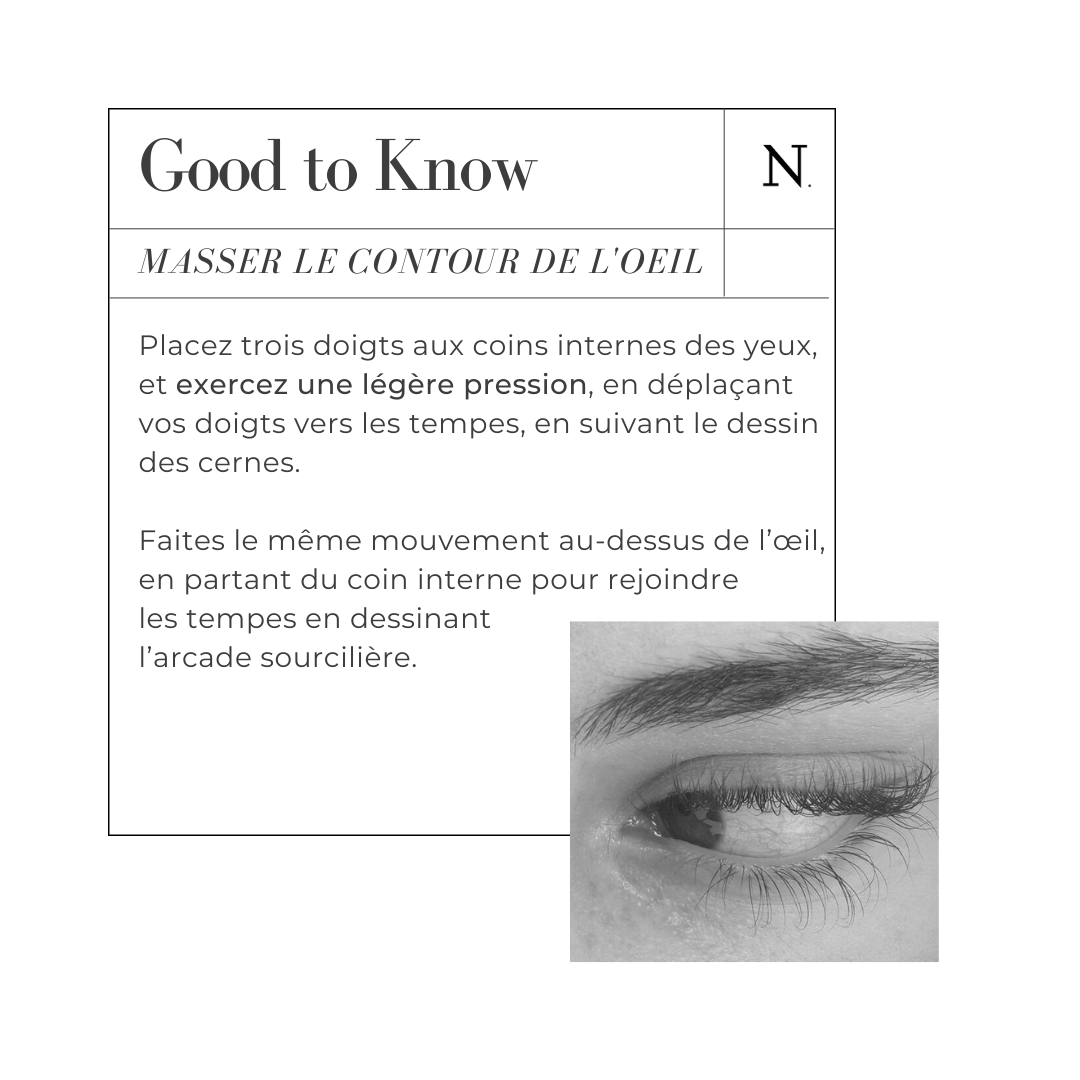 Good to Know

N.

MASSER LE CONTOUR DE L'OEIL

Placez trois doigts aux coins internes des yeux, et exercez une légère pression, en déplaçant vos doigts vers les tempes, en suivant le dessin des cernes.

Faites le même mouvement au-dessus de l'œil, en partant du coin interne pour rejoindre les tempes en dessinant l'arcade sourcilière.